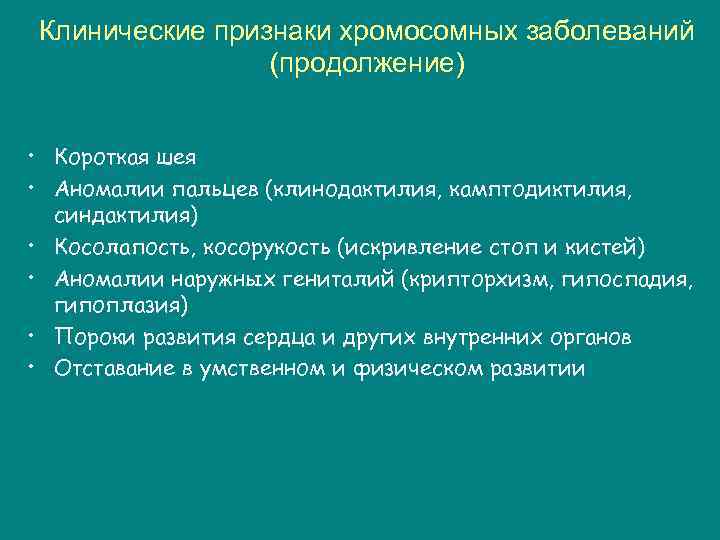 Клинические признаки хромосомных заболеваний (продолжение)

• Короткая шея
• Аномалии пальцев (клинодактилия, камптодиктилия, синдактилия)
• Косолапость, косорукость (искривление стоп и кистей)
• Аномалии наружных гениталий (крипторхизм, гипоспадия, гипоплазия)
• Пороки развития сердца и других внутренних органов
• Отставание в умственном и физическом развитии